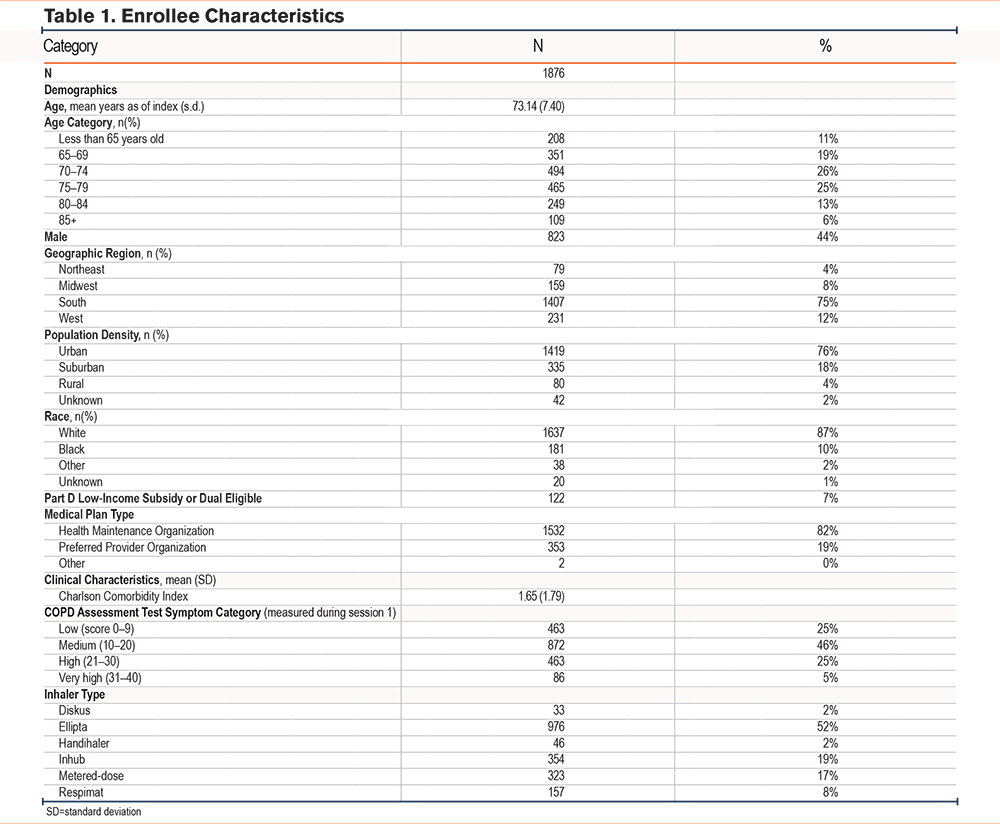 Table 1. Enrollee Characteristics

| Category | N | % |
|---|---|---|
| N | 1876 | |
| Demographics | | |
| Age, mean years as of index (s.d.) | 73.14 (7.40) | |
| Age Category, n(%) | | |
| Less than 65 years old | 208 | 11% |
| 65–69 | 351 | 19% |
| 70–74 | 494 | 26% |
| 75–79 | 465 | 25% |
| 80–84 | 249 | 13% |
| 85+ | 109 | 6% |
| Male | 823 | 44% |
| Geographic Region, n (%) | | |
| Northeast | 79 | 4% |
| Midwest | 159 | 8% |
| South | 1407 | 75% |
| West | 231 | 12% |
| Population Density, n (%) | | |
| Urban | 1419 | 76% |
| Suburban | 335 | 18% |
| Rural | 80 | 4% |
| Unknown | 42 | 2% |
| Race, n(%) | | |
| White | 1637 | 87% |
| Black | 181 | 10% |
| Other | 38 | 2% |
| Unknown | 20 | 1% |
| Part D Low-Income Subsidy or Dual Eligible | 122 | 7% |
| Medical Plan Type | | |
| Health Maintenance Organization | 1532 | 82% |
| Preferred Provider Organization | 353 | 19% |
| Other | 2 | 0% |
| Clinical Characteristics, mean (SD) | | |
| Charlson Comorbidity Index | 1.65 (1.79) | |
| COPD Assessment Test Symptom Category (measured during session 1) | | |
| Low (score 0–9) | 463 | 25% |
| Medium (10–20) | 872 | 46% |
| High (21–30) | 463 | 25% |
| Very high (31–40) | 86 | 5% |
| Inhaler Type | | |
| Diskus | 33 | 2% |
| Ellipta | 976 | 52% |
| Handihaler | 46 | 2% |
| Inhub | 354 | 19% |
| Metered-dose | 323 | 17% |
| Respimat | 157 | 8% |

SD=standard deviation